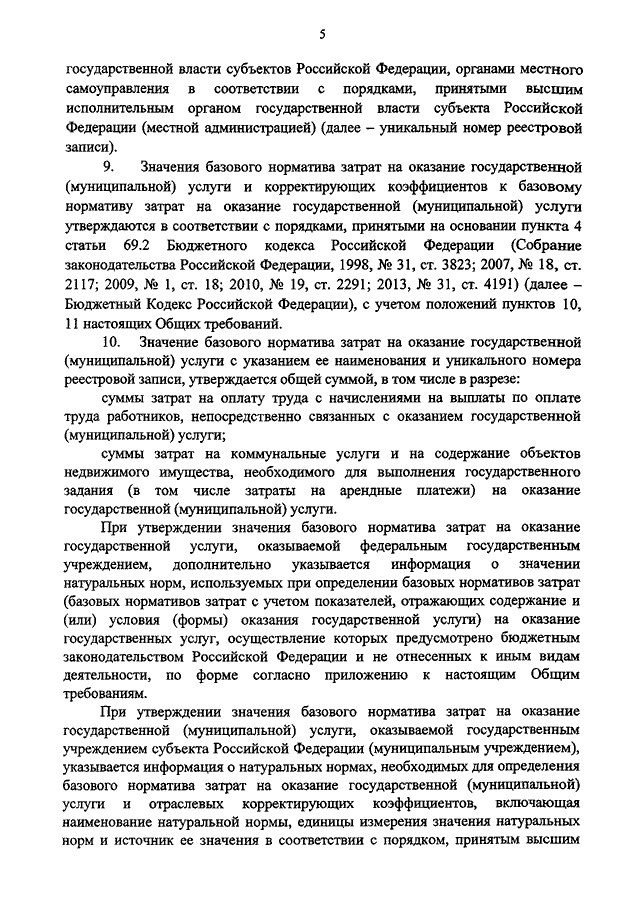 5

государственной власти субъектов Российской Федерации, органами местного самоуправления в соответствии с порядками, принятыми высшим исполнительным органом государственной власти субъекта Российской Федерации (местной администрацией) (далее – уникальный номер реестровой записи).

9. Значения базового норматива затрат на оказание государственной (муниципальной) услуги и корректирующих коэффициентов к базовому нормативу затрат на оказание государственной (муниципальной) услуги утверждаются в соответствии с порядками, принятыми на основании пункта 4 статьи 69.2 Бюджетного кодекса Российской Федерации (Собрание законодательства Российской Федерации, 1998, № 31, ст. 3823; 2007, № 18, ст. 2117; 2009, № 1, ст. 18; 2010, № 19, ст. 2291; 2013, № 31, ст. 4191) (далее – Бюджетный Кодекс Российской Федерации), с учетом положений пунктов 10, 11 настоящих Общих требований.

10. Значение базового норматива затрат на оказание государственной (муниципальной) услуги с указанием ее наименования и уникального номера реестровой записи, утверждается общей суммой, в том числе в разрезе:

суммы затрат на оплату труда с начислениями на выплаты по оплате труда работников, непосредственно связанных с оказанием государственной (муниципальной) услуги;

суммы затрат на коммунальные услуги и на содержание объектов недвижимого имущества, необходимого для выполнения государственного задания (в том числе затраты на арендные платежи) на оказание государственной (муниципальной) услуги.

При утверждении значения базового норматива затрат на оказание государственной услуги, оказываемой федеральным государственным учреждением, дополнительно указывается информация о значении натуральных норм, используемых при определении базовых нормативов затрат (базовых нормативов затрат с учетом показателей, отражающих содержание и (или) условия (формы) оказания государственной услуги) на оказание государственных услуг, осуществление которых предусмотрено бюджетным законодательством Российской Федерации и не отнесенных к иным видам деятельности, по форме согласно приложению к настоящим Общим требованиям.

При утверждении значения базового норматива затрат на оказание государственной (муниципальной) услуги, оказываемой государственным учреждением субъекта Российской Федерации (муниципальным учреждением), указывается информация о натуральных нормах, необходимых для определения базового норматива затрат на оказание государственной (муниципальной) услуги и отраслевых корректирующих коэффициентов, включающая наименование натуральной нормы, единицы измерения значения натуральных норм и источник ее значения в соответствии с порядком, принятым высшим